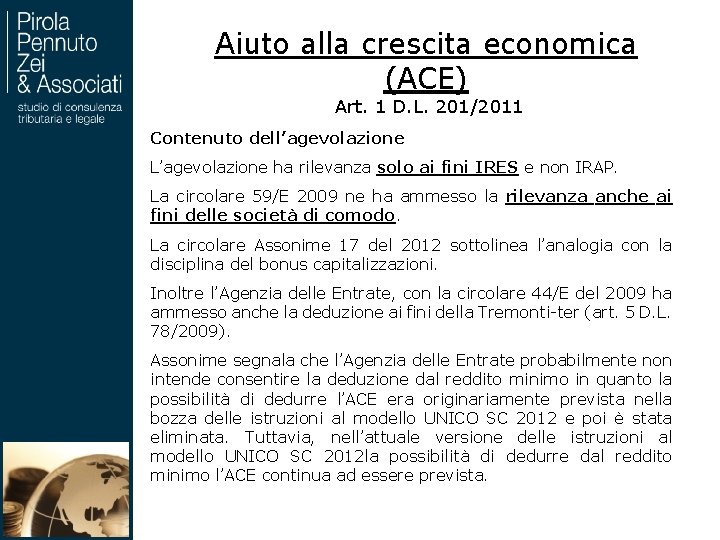 Pirola
Pennuto
Zei
& Associati
studio di consulenza
tributaria e legale

Aiuto alla crescita economica (ACE)

Art. 1 D.L. 201/2011

Contenuto dell'agevolazione

L'agevolazione ha rilevanza solo ai fini IRES e non IRAP.

La circolare 59/E 2009 ne ha ammesso la rilevanza anche ai fini delle società di comodo.

La circolare Assonime 17 del 2012 sottolinea l'analogia con la disciplina del bonus capitalizzazioni.

Inoltre l'Agenzia delle Entrate, con la circolare 44/E del 2009 ha ammesso anche la deduzione ai fini della Tremonti-ter (art. 5 D.L. 78/2009).

Assonime segnala che l'Agenzia delle Entrate probabilmente non intende consentire la deduzione dal reddito minimo in quanto la possibilità di dedurre l'ACE era originariamente prevista nella bozza delle istruzioni al modello UNICO SC 2012 e poi è stata eliminata. Tuttavia, nell'attuale versione delle istruzioni al modello UNICO SC 2012la possibilità di dedurre dal reddito minimo l'ACE continua ad essere prevista.